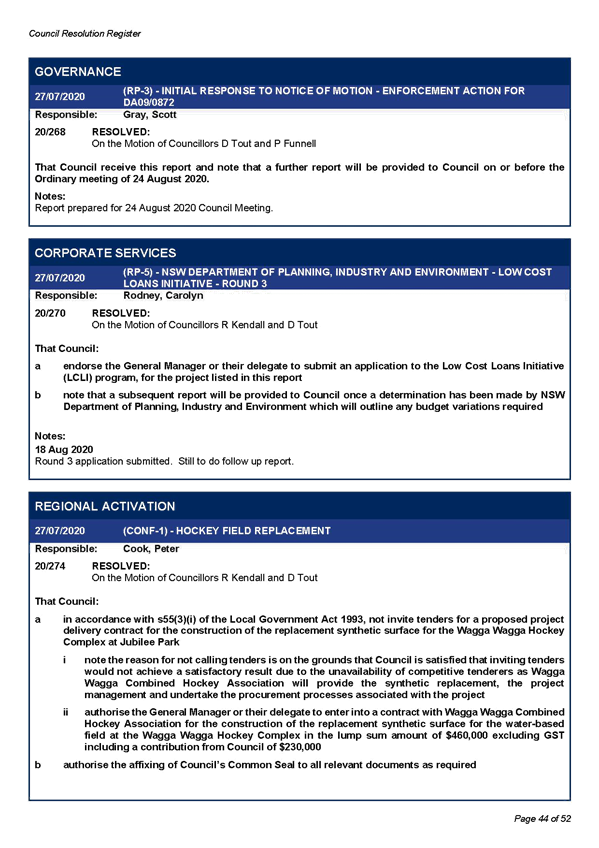 Council Resolution Register

GOVERNANCE

27/07/2020 (RP-3) - INITIAL RESPONSE TO NOTICE OF MOTION - ENFORCEMENT ACTION FOR DA09/0872

Responsible: Gray, Scott

20/268 RESOLVED:
On the Motion of Councillors D Tout and P Funnell

That Council receive this report and note that a further report will be provided to Council on or before the Ordinary meeting of 24 August 2020.

Notes:
Report prepared for 24 August 2020 Council Meeting.

CORPORATE SERVICES

27/07/2020 (RP-5) - NSW DEPARTMENT OF PLANNING, INDUSTRY AND ENVIRONMENT - LOW COST LOANS INITIATIVE - ROUND 3

Responsible: Rodney, Carolyn

20/270 RESOLVED:
On the Motion of Councillors R Kendall and D Tout

That Council:

a endorse the General Manager or their delegate to submit an application to the Low Cost Loans Initiative (LCLI) program, for the project listed in this report

b note that a subsequent report will be provided to Council once a determination has been made by NSW Department of Planning, Industry and Environment which will outline any budget variations required

Notes:
18 Aug 2020
Round 3 application submitted. Still to do follow up report.

REGIONAL ACTIVATION

27/07/2020 (CONF-1) - HOCKEY FIELD REPLACEMENT

Responsible: Cook, Peter

20/274 RESOLVED:
On the Motion of Councillors R Kendall and D Tout

That Council:

a in accordance with s55(3)(i) of the Local Government Act 1993, not invite tenders for a proposed project delivery contract for the construction of the replacement synthetic surface for the Wagga Wagga Hockey Complex at Jubilee Park

i note the reason for not calling tenders is on the grounds that Council is satisfied that inviting tenders would not achieve a satisfactory result due to the unavailability of competitive tenderers as Wagga Wagga Combined Hockey Association will provide the synthetic replacement, the project management and undertake the procurement processes associated with the project

ii authorise the General Manager or their delegate to enter into a contract with Wagga Wagga Combined Hockey Association for the construction of the replacement synthetic surface for the water-based field at the Wagga Wagga Hockey Complex in the lump sum amount of $460,000 excluding GST including a contribution from Council of $230,000

b authorise the affixing of Council's Common Seal to all relevant documents as required

Page 44 of 52